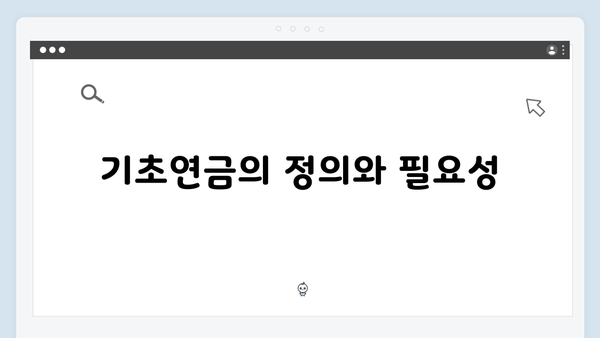 기초연금의 정의와 필요성